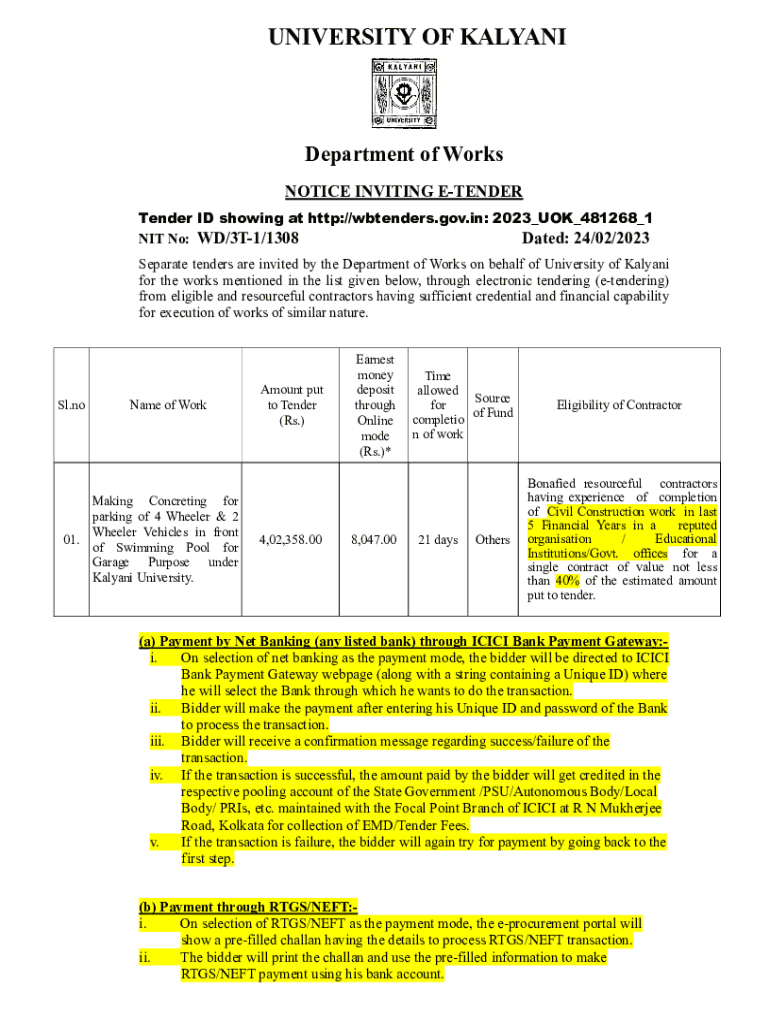 UNIVERSITY OF KALYANI

KALYANI
UNIVERSITY

Department of Works

NOTICE INVITING E-TENDER

Tender ID showing at http://wbtenders.gov.in: 2023_UOK_481268_1

NIT No: WD/3T-1/1308 Dated: 24/02/2023

Separate tenders are invited by the Department of Works on behalf of University of Kalyani for the works mentioned in the list given below, through electronic tendering (e-tendering) from eligible and resourceful contractors having sufficient credential and financial capability for execution of works of similar nature.

| Sl.no | Name of Work | Amount put to Tender (Rs.) | Earnest money deposit through Online mode (Rs.)* | Time allowed for completion of work | Source of Fund | Eligibility of Contractor |
|---|---|---|---|---|---|---|
| 01. | Making Concreting for parking of 4 Wheeler & 2 Wheeler Vehicles in front of Swimming Pool for Garage Purpose under Kalyani University. | 4,02,358.00 | 8,047.00 | 21 days | Others | Bonafied resourceful contractors having experience of completion of Civil Construction work in last 5 Financial Years in a reputed organisation / Educational Institutions/Govt. offices for a single contract of value not less than 40% of the estimated amount put to tender. |

(a) Payment by Net Banking (any listed bank) through ICICI Bank Payment Gateway:-
i. On selection of net banking as the payment mode, the bidder will be directed to ICICI Bank Payment Gateway webpage (along with a string containing a Unique ID) where he will select the Bank through which he wants to do the transaction.
ii. Bidder will make the payment after entering his Unique ID and password of the Bank to process the transaction.
iii. Bidder will receive a confirmation message regarding success/failure of the transaction.
iv. If the transaction is successful, the amount paid by the bidder will get credited in the respective pooling account of the State Government /PSU/Autonomous Body/Local Body/ PRIs, etc. maintained with the Focal Point Branch of ICICI at R N Mukherjee Road, Kolkata for collection of EMD/Tender Fees.
v. If the transaction is failure, the bidder will again try for payment by going back to the first step.

(b) Payment through RTGS/NEFT:-
i. On selection of RTGS/NEFT as the payment mode, the e-procurement portal will show a pre-filled challan having the details to process RTGS/NEFT transaction.
ii. The bidder will print the challan and use the pre-filled information to make RTGS/NEFT payment using his bank account.